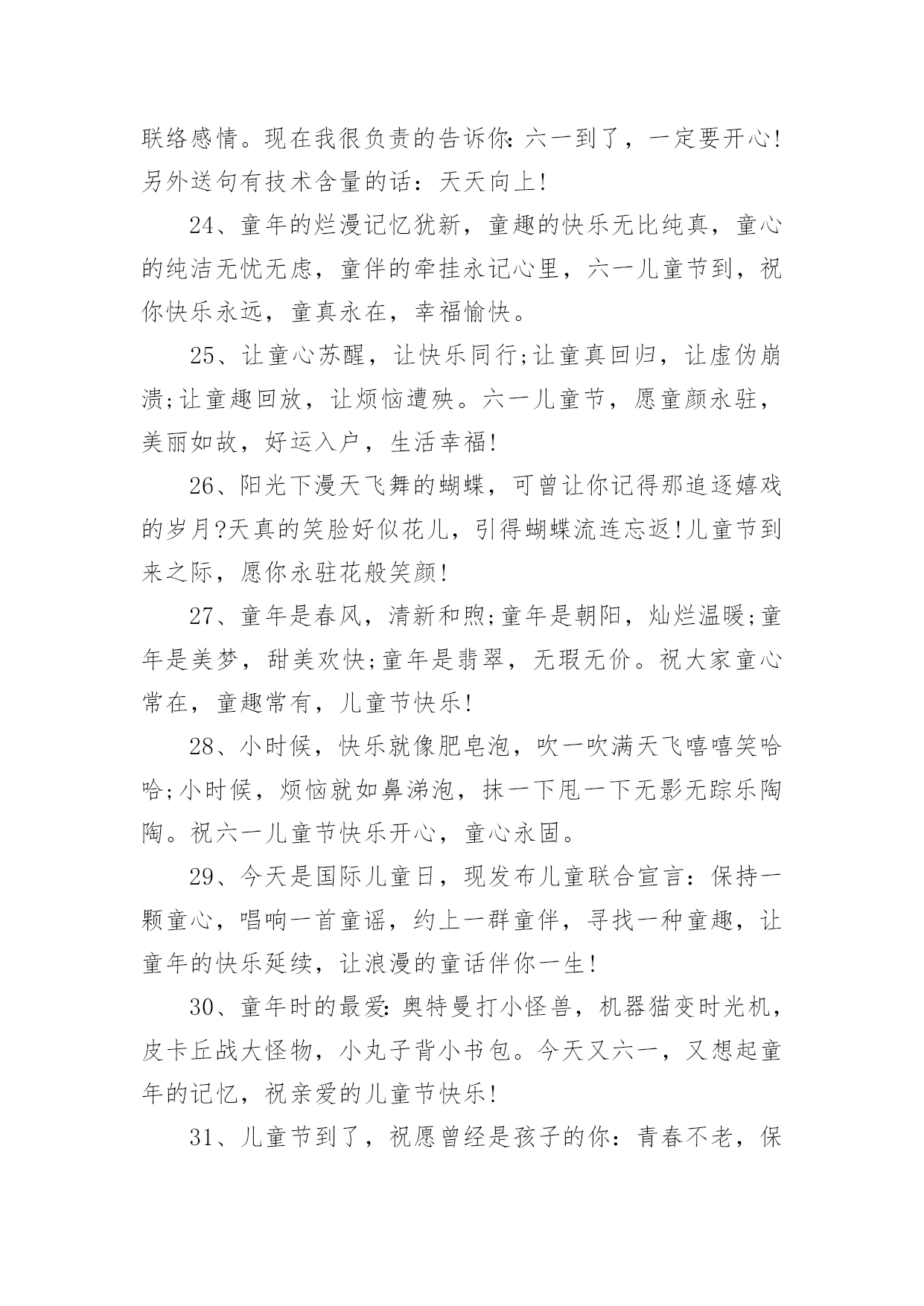 联络感情。现在我很负责的告诉你：六一到了，一定要开心!另外送句有技术含量的话：天天向上!

24、童年的烂漫记忆犹新，童趣的快乐无比纯真，童心的纯洁无忧无虑，童伴的牵挂永记心里，六一儿童节到，祝你快乐永远，童真永在，幸福愉快。

25、让童心苏醒，让快乐同行;让童真回归，让虚伪崩溃;让童趣回放，让烦恼遭殃。六一儿童节，愿童颜永驻，美丽如故，好运入户，生活幸福!

26、阳光下漫天飞舞的蝴蝶，可曾让你记得那追逐嬉戏的岁月?天真的笑脸好似花儿，引得蝴蝶流连忘返!儿童节到来之际，愿你永驻花般笑颜!

27、童年是春风，清新和煦;童年是朝阳，灿烂温暖;童年是美梦，甜美欢快;童年是翡翠，无瑕无价。祝大家童心常在，童趣常有，儿童节快乐!

28、小时候，快乐就像肥皂泡，吹一吹满天飞嘻嘻笑哈哈;小时候，烦恼就如鼻涕泡，抹一下甩一下无影无踪乐陶陶。祝六一儿童节快乐开心，童心永固。

29、今天是国际儿童日，现发布儿童联合宣言：保持一颗童心，唱响一首童谣，约上一群童伴，寻找一种童趣，让童年的快乐延续，让浪漫的童话伴你一生!

30、童年时的最爱：奥特曼打小怪兽，机器猫变时光机，皮卡丘战大怪物，小丸子背小书包。今天又六一，又想起童年的记忆，祝亲爱的儿童节快乐!

31、儿童节到了，祝愿曾经是孩子的你：青春不老，保